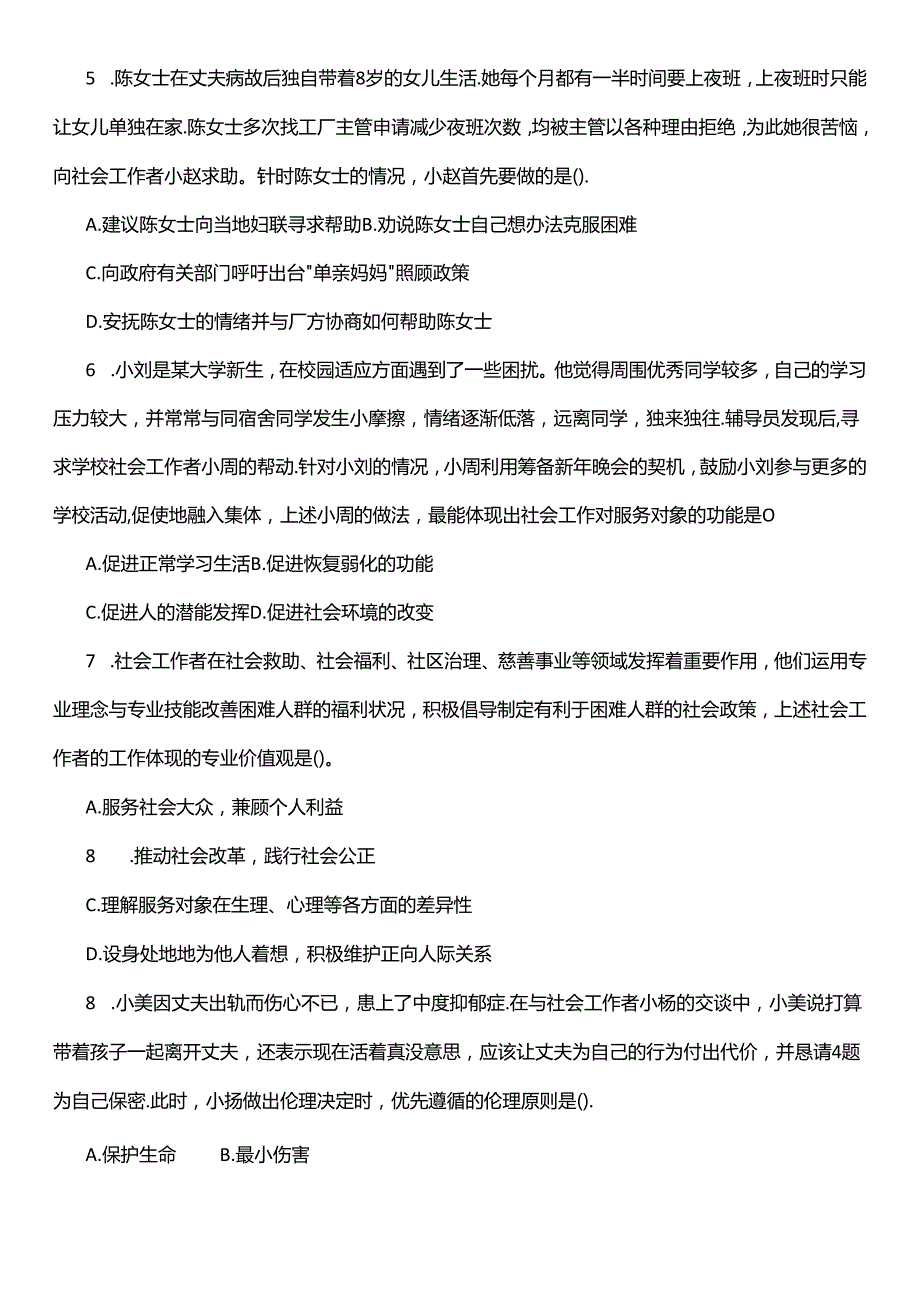 5 .陈女士在丈夫病故后独自带着8岁的女儿生活.她每个月都有一半时间要上夜班，上夜班时只能让女儿单独在家.陈女士多次找工厂主管申请减少夜班次数，均被主管以各种理由拒绝，为此她很苦恼，向社会工作者小赵求助。针时陈女士的情况，小赵首先要做的是().

A.建议陈女士向当地妇联寻求帮助B.劝说陈女士自己想办法克服困难

C.向政府有关部门呼吁出台"单亲妈妈"照顾政策

D.安抚陈女士的情绪并与厂方协商如何帮助陈女士

6 .小刘是某大学新生，在校园适应方面遇到了一些困扰。他觉得周围优秀同学较多，自己的学习压力较大，并常常与同宿舍同学发生小摩擦，情绪逐渐低落，远离同学，独来独往.辅导员发现后,寻求学校社会工作者小周的帮助.针对小刘的情况，小周利用筹备新年晚会的契机，鼓励小刘参与更多的学校活动,促使地融入集体，上述小周的做法，最能体现出社会工作对服务对象的功能是O

A.促进正常学习生活B.促进恢复弱化的功能

C.促进人的潜能发挥D.促进社会环境的改变

7 .社会工作者在社会救助、社会福利、社区治理、慈善事业等领域发挥着重要作用，他们运用专业理念与专业技能改善困难人群的福利状况，积极倡导制定有利于困难人群的社会政策，上述社会工作者的工作体现的专业价值观是()。

A.服务社会大众，兼顾个人利益

8 .推动社会改革，践行社会公正

C.理解服务对象在生理、心理等各方面的差异性

D.设身处地地为他人着想，积极维护正向人际关系

8 .小美因丈夫出轨而伤心不已，患上了中度抑郁症.在与社会工作者小杨的交谈中，小美说打算带着孩子一起离开丈夫，还表示现在活着真没意思，应该让丈夫为自己的行为付出代价，并恳请4题为自己保密.此时，小扬做出伦理决定时，优先遵循的伦理原则是().

A.保护生命 B.最小伤害